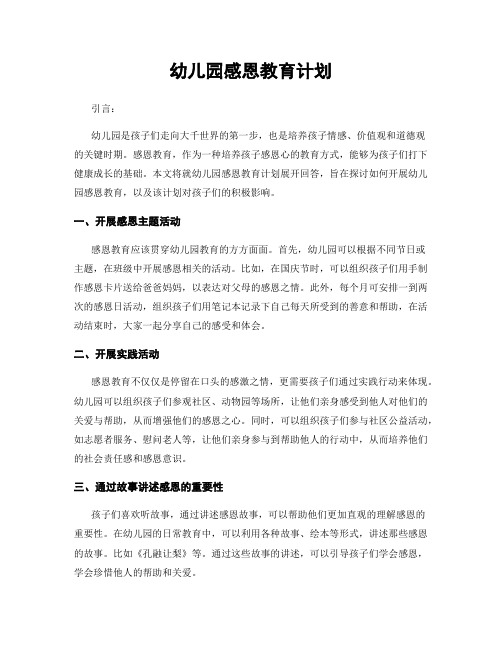 幼儿园感恩教育计划

引言：

幼儿园是孩子们走向大千世界的第一步，也是培养孩子情感、价值观和道德观的关键时期。感恩教育，作为一种培养孩子感恩心的教育方式，能够为孩子们打下健康成长的基础。本文将就幼儿园感恩教育计划展开回答，旨在探讨如何开展幼儿园感恩教育，以及该计划对孩子们的积极影响。

一、开展感恩主题活动

感恩教育应该贯穿幼儿园教育的方方面面。首先，幼儿园可以根据不同节日或主题，在班级中开展感恩相关的活动。比如，在国庆节时，可以组织孩子们用手制作感恩卡片送给爸爸妈妈，以表达对父母的感恩之情。此外，每个月可安排一到两次的感恩日活动，组织孩子们用笔记本记录下自己每天所受到的善意和帮助，在活动结束时，大家一起分享自己的感受和体会。

二、开展实践活动

感恩教育不仅仅是停留在口头的感激之情，更需要孩子们通过实践行动来体现。幼儿园可以组织孩子们参观社区、动物园等场所，让他们亲身感受到他人对他们的关爱与帮助，从而增强他们的感恩之心。同时，可以组织孩子们参与社区公益活动，如志愿者服务、慰问老人等，让他们亲身参与到帮助他人的行动中，从而培养他们的社会责任感和感恩意识。

三、通过故事讲述感恩的重要性

孩子们喜欢听故事，通过讲述感恩故事，可以帮助他们更加直观的理解感恩的重要性。在幼儿园的日常教育中，可以利用各种故事、绘本等形式，讲述那些感恩的故事。比如《孔融让梨》等。通过这些故事的讲述，可以引导孩子们学会感恩，学会珍惜他人的帮助和关爱。